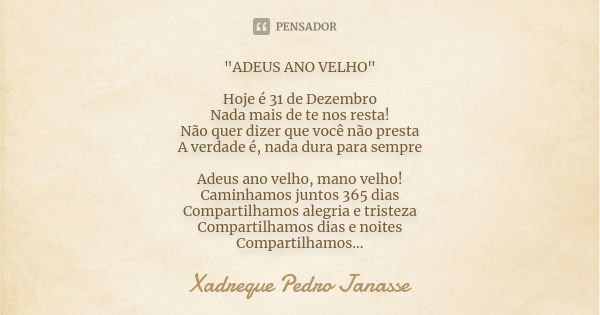 PENSADOR

"ADEUS ANO VELHO"

Hoje é 31 de Dezembro
Nada mais de te nos resta!
Não quer dizer que você não presta
A verdade é, nada dura para sempre

Adeus ano velho, mano velho!
Caminhamos juntos 365 dias
Compartilhamos alegria e tristeza
Compartilhamos dias e noites
Compartilhamos...

Xadreque Pedro Janasse